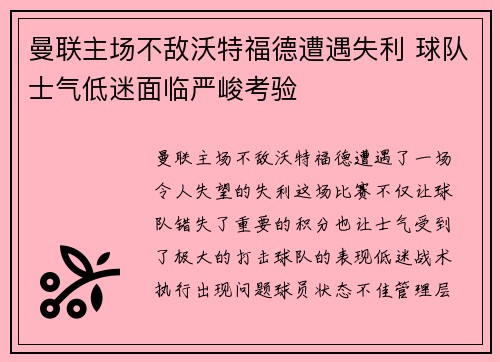 曼联主场不敌沃特福德遭遇失利 球队士气低迷面临严峻考验

曼联主场不敌沃特福德遭遇了一场令人失望的失利这场比赛不仅让球队错失了重要的积分也让士气受到了极大的打击球队的表现低迷战术执行出现问题球员状态不佳管理层